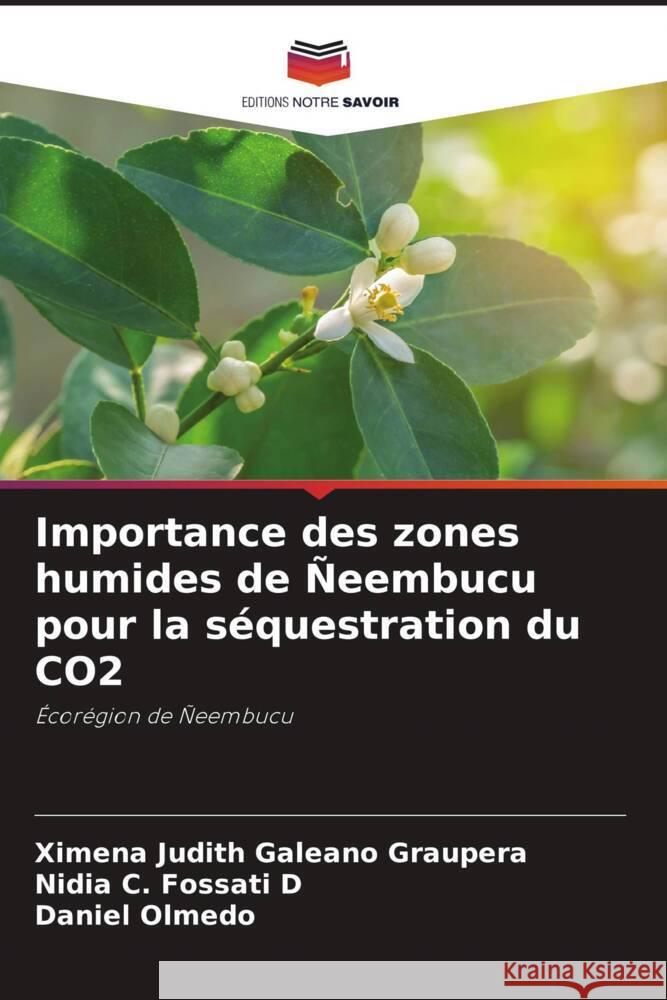 EDITIONS NOTRE SAVOIR

Importance des zones humides de Ñeembucu pour la séquestration du CO2

Écorégion de Ñeembucu

Ximena Judith Galeano Graupera
Nidia C. Fossati D
Daniel Olmedo